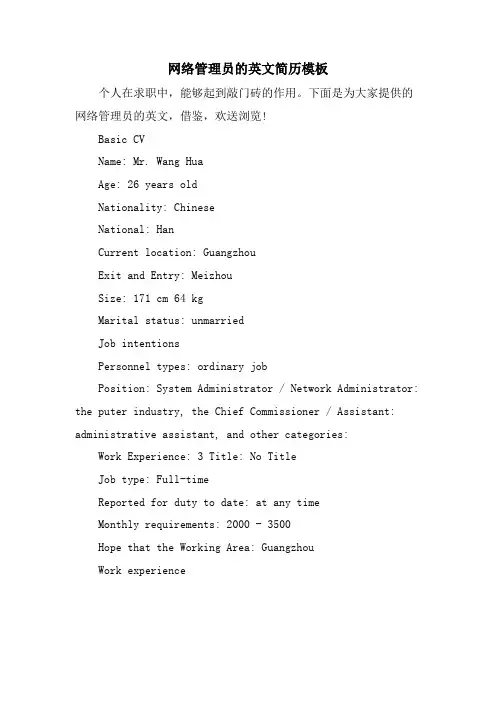 网络管理员的英文简历模板

个人在求职中，能够起到敲门砖的作用。下面是为大家提供的网络管理员的英文，借鉴，欢送浏览!

Basic CV

Name: Mr. Wang Hua

Age: 26 years old

Nationality: Chinese

National: Han

Current location: Guangzhou

Exit and Entry: Meizhou

Size: 171 cm 64 kg

Marital status: unmarried

Job intentions

Personnel types: ordinary job

Position: System Administrator / Network Administrator: the puter industry, the Chief Commissioner / Assistant: administrative assistant, and other categories:

Work Experience: 3 Title: No Title

Job type: Full-time

Reported for duty to date: at any time

Monthly requirements: 2000 - 3500

Hope that the Working Area: Guangzhou

Work experience